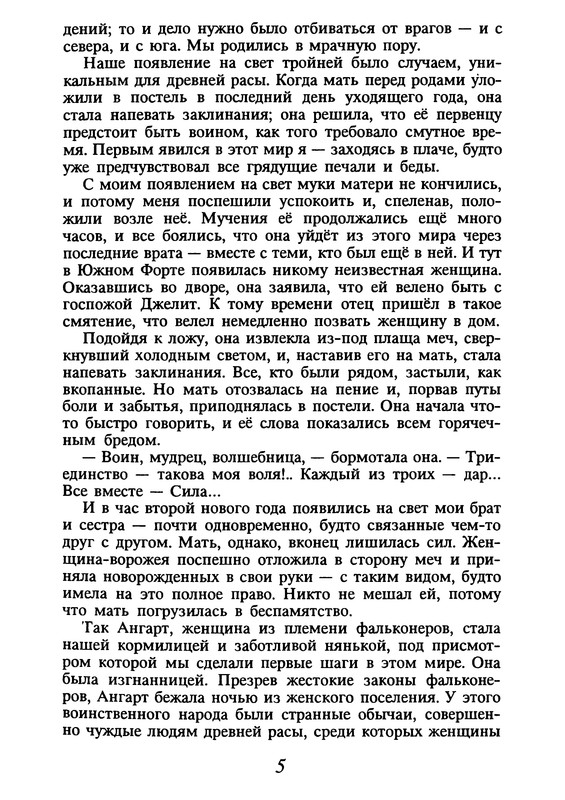 дений; то и дело нужно было отбиваться от врагов — и с севера, и с юга. Мы родились в мрачную пору.

Наше появление на свет тройней было случаем, уникальным для древней расы. Когда мать перед родами уложили в постель в последний день уходящего года, она стала напевать заклинания; она решила, что её первенцу предстоит быть воином, как того требовало смутное время. Первым явился в этот мир я — заходясь в плаче, будто уже предчувствовал все грядущие печали и беды.

С моим появлением на свет муки матери не кончились, и потому меня поспешили успокоить и, спеленав, положили возле неё. Мучения её продолжались ещё много часов, и все боялись, что она уйдёт из этого мира через последние врата — вместе с теми, кто был ещё в ней. И тут в Южном Форте появилась никому неизвестная женщина. Оказавшись во дворе, она заявила, что ей велено быть с госпожой Джелит. К тому времени отец пришёл в такое смятение, что велел немедленно позвать женщину в дом.

Подойдя к ложу, она извлекла из-под плаща меч, сверкнувший холодным светом, и, наставив его на мать, стала напевать заклинания. Все, кто были рядом, застыли, как вкопанные. Но мать отозвалась на пение и, порвав путы боли и забытья, приподнялась в постели. Она начала что-то быстро говорить, и её слова показались всем горячечным бредом.

— Воин, мудрец, волшебница, — бормотала она. — Триединство — такова моя воля!.. Каждый из троих — дар... Все вместе — Сила...

И в час второй нового года появились на свет мои брат и сестра — почти одновременно, будто связанные чем-то друг с другом. Мать, однако, вконец лишилась сил. Женщина-ворожея поспешно отложила в сторону меч и приняла новорожденных в свои руки — с таким видом, будто имела на это полное право. Никто не мешал ей, потому что мать погрузилась в беспамятство.

Так Ангарт, женщина из племени фальконеров, стала нашей кормилицей и заботливой нянькой, под присмотром которой мы сделали первые шаги в этом мире. Она была изгнанницей. Презрев жестокие законы фальконеров, Ангарт бежала ночью из женского поселения. У этого воинственного народа были странные обычаи, совершенно чуждые людям древней расы, среди которых женщины

5